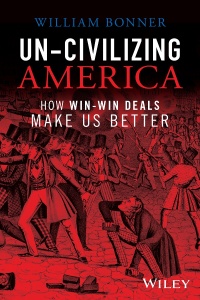 WILLIAM BONNER

UN–CIVILIZING AMERICA

HOW WIN-WIN DEALS MAKE US BETTER

WILEY